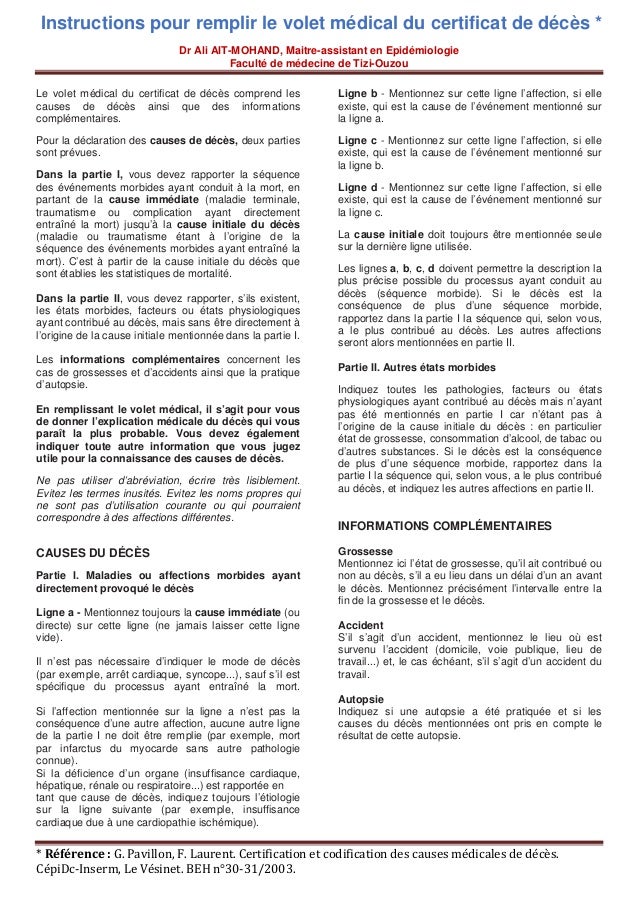 Instructions pour remplir le volet médical du certificat de décès *

Dr Ali AIT-MOHAND, Maitre-assistant en Epidémiologie
Faculté de médecine de Tizi-Ouzou

Le volet médical du certificat de décès comprend les causes de décès ainsi que des informations complémentaires.

Pour la déclaration des causes de décès, deux parties sont prévues.

Dans la partie I, vous devez rapporter la séquence des événements morbides ayant conduit à la mort, en partant de la cause immédiate (maladie terminale, traumatisme ou complication ayant directement entraîné la mort) jusqu'à la cause initiale du décès (maladie ou traumatisme étant à l'origine de la séquence des événements morbides ayant entraîné la mort). C'est à partir de la cause initiale du décès que sont établies les statistiques de mortalité.

Dans la partie II, vous devez rapporter, s'ils existent, les états morbides, facteurs ou états physiologiques ayant contribué au décès, mais sans être directement à l'origine de la cause initiale mentionnée dans la partie I.

Les informations complémentaires concernent les cas de grossesses et d'accidents ainsi que la pratique d'autopsie.

En remplissant le volet médical, il s'agit pour vous de donner l'explication médicale du décès qui vous paraît la plus probable. Vous devez également indiquer toute autre information que vous jugez utile pour la connaissance des causes de décès.

Ne pas utiliser d'abréviation, écrire très lisiblement. Evitez les termes inusités. Evitez les noms propres qui ne sont pas d'utilisation courante ou qui pourraient correspondre à des affections différentes.

CAUSES DU DÉCÈS

Partie I. Maladies ou affections morbides ayant directement provoqué le décès

Ligne a - Mentionnez toujours la cause immédiate (ou directe) sur cette ligne (ne jamais laisser cette ligne vide).

Il n'est pas nécessaire d'indiquer le mode de décès (par exemple, arrêt cardiaque, syncope...), sauf s'il est spécifique du processus ayant entraîné la mort.

Si l'affection mentionnée sur la ligne a n'est pas la conséquence d'une autre affection, aucune autre ligne de la partie I ne doit être remplie (par exemple, mort par infarctus du myocarde sans autre pathologie connue).
Si la déficience d'un organe (insuffisance cardiaque, hépatique, rénale ou respiratoire...) est rapportée en tant que cause de décès, indiquez toujours l'étiologie sur la ligne suivante (par exemple, insuffisance cardiaque due à une cardiopathie ischémique).

Ligne b - Mentionnez sur cette ligne l'affection, si elle existe, qui est la cause de l'événement mentionné sur la ligne a.

Ligne c - Mentionnez sur cette ligne l'affection, si elle existe, qui est la cause de l'événement mentionné sur la ligne b.

Ligne d - Mentionnez sur cette ligne l'affection, si elle existe, qui est la cause de l'événement mentionné sur la ligne c.

La cause initiale doit toujours être mentionnée seule sur la dernière ligne utilisée.

Les lignes a, b, c, d doivent permettre la description la plus précise possible du processus ayant conduit au décès (séquence morbide). Si le décès est la conséquence de plus d'une séquence morbide, rapportez dans la partie I la séquence qui, selon vous, a le plus contribué au décès. Les autres affections seront alors mentionnées en partie II.

Partie II. Autres états morbides

Indiquez toutes les pathologies, facteurs ou états physiologiques ayant contribué au décès mais n'ayant pas été mentionnés en partie I car n'étant pas à l'origine de la cause initiale du décès : en particulier état de grossesse, consommation d'alcool, de tabac ou d'autres substances. Si le décès est la conséquence de plus d'une séquence morbide, rapportez dans la partie I la séquence qui, selon vous, a le plus contribué au décès, et indiquez les autres affections en partie II.

INFORMATIONS COMPLÉMENTAIRES

Grossesse
Mentionnez ici l'état de grossesse, qu'il ait contribué ou non au décès, s'il a eu lieu dans un délai d'un an avant le décès. Mentionnez précisément l'intervalle entre la fin de la grossesse et le décès.

Accident
S'il s'agit d'un accident, mentionnez le lieu où est survenu l'accident (domicile, voie publique, lieu de travail...) et, le cas échéant, s'il s'agit d'un accident du travail.

Autopsie
Indiquez si une autopsie a été pratiquée et si les causes du décès mentionnées ont pris en compte le résultat de cette autopsie.

* Référence : G. Pavillon, F. Laurent. Certification et codification des causes médicales de décès. CépiDc-Inserm, Le Vésinet. BEH n°30-31/2003.